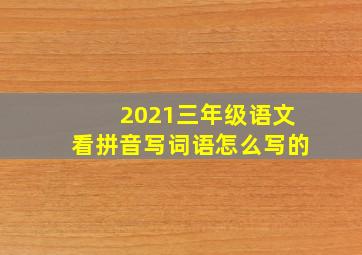 2021三年级语文
看拼音写词语怎么写的